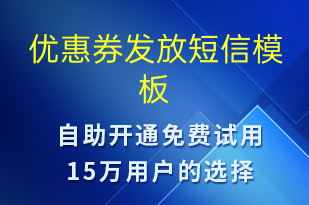 优惠券发放短信模板

自助开通免费试用
15万用户的选择